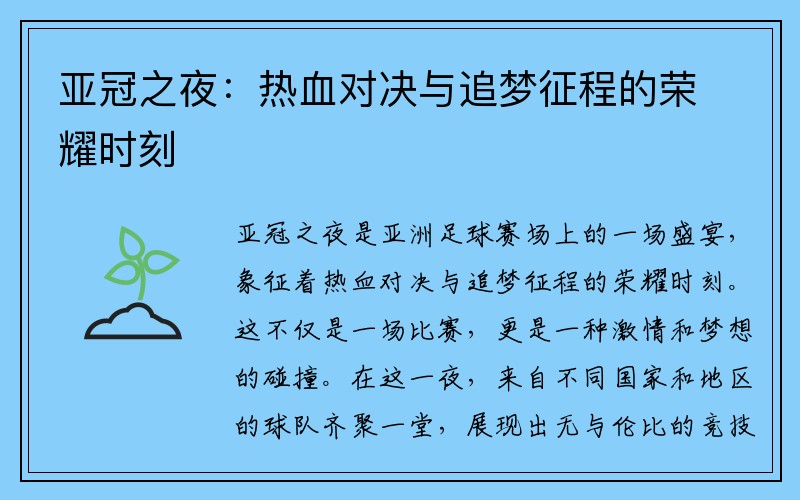 亚冠之夜：热血对决与追梦征程的荣耀时刻

亚冠之夜是亚洲足球赛场上的一场盛宴，象征着热血对决与追梦征程的荣耀时刻。这不仅是一场比赛，更是一种激情和梦想的碰撞。在这一夜，来自不同国家和地区的球队齐聚一堂，展现出无与伦比的竞技